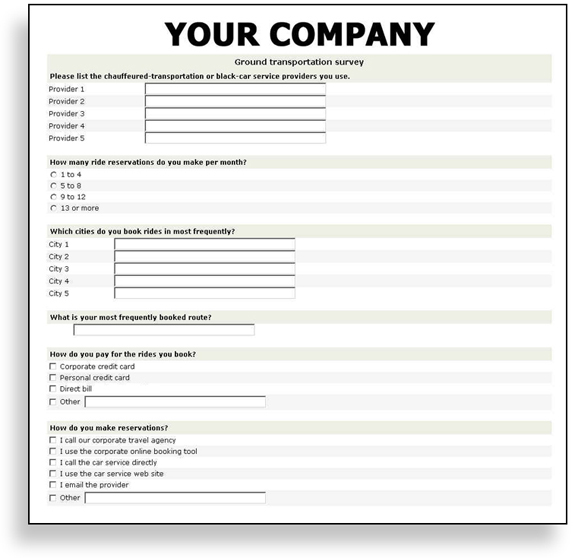 YOUR COMPANY

Ground transportation survey

Please list the chauffeured-transportation or black-car service providers you use.

Provider 1
Provider 2
Provider 3
Provider 4
Provider 5

How many ride reservations do you make per month?

1 to 4
5 to 8
9 to 12
13 or more

Which cities do you book rides in most frequently?

City 1
City 2
City 3
City 4
City 5

What is your most frequently booked route?

How do you pay for the rides you book?

Corporate credit card
Personal credit card
Direct bill
Other

How do you make reservations?

I call our corporate travel agency
I use the corporate online booking tool
I call the car service directly
I use the car service web site
I email the provider
Other